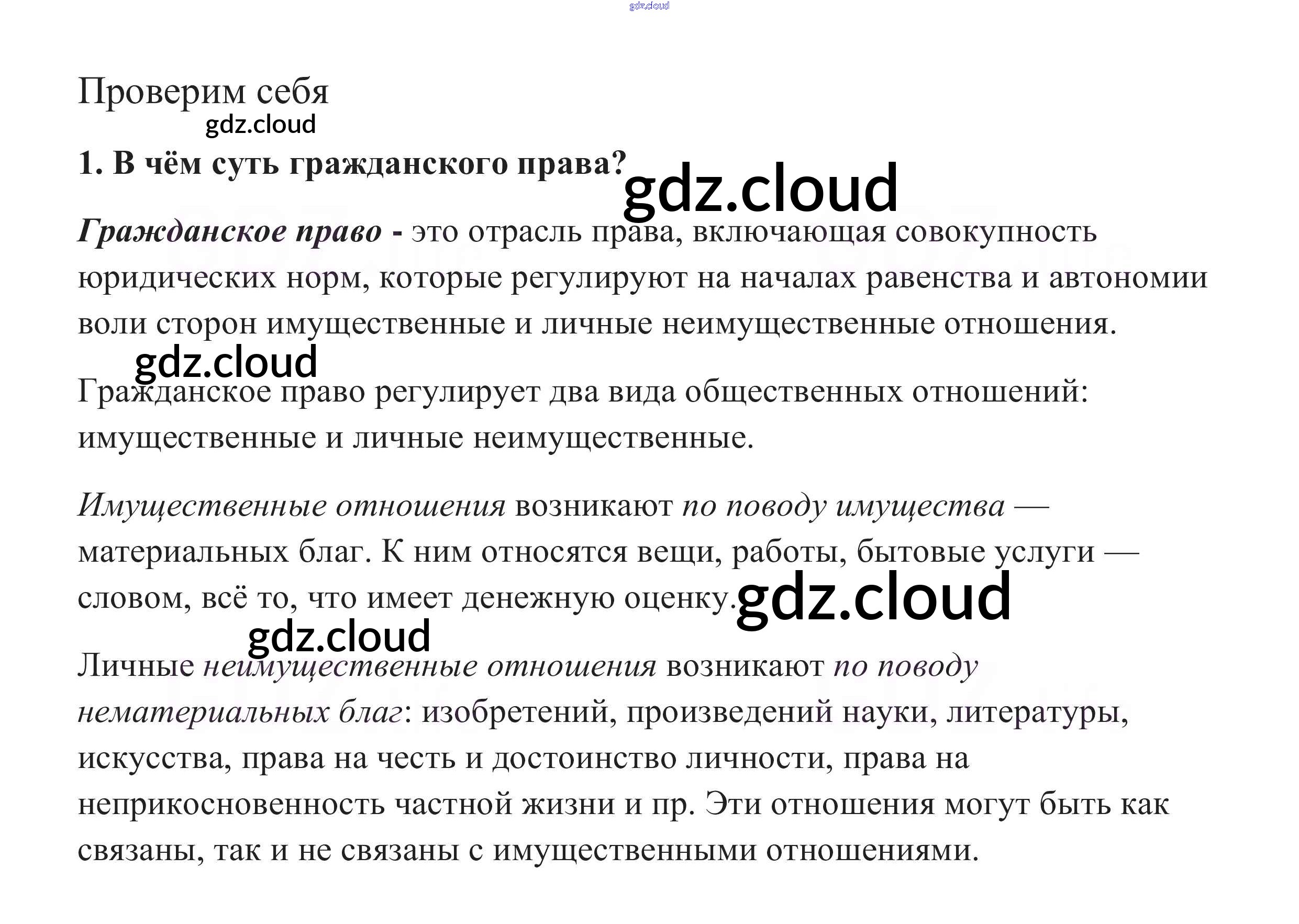 Проверим себя

1. В чём суть гражданского права?

Гражданское право - это отрасль права, включающая совокупность юридических норм, которые регулируют на началах равенства и автономии воли сторон имущественные и личные неимущественные отношения.

Гражданское право регулирует два вида общественных отношений: имущественные и личные неимущественные.

Имущественные отношения возникают по поводу имущества — материальных благ. К ним относятся вещи, работы, бытовые услуги — словом, всё то, что имеет денежную оценку.

Личные неимущественные отношения возникают по поводу нематериальных благ: изобретений, произведений науки, литературы, искусства, права на честь и достоинство личности, права на неприкосновенность частной жизни и пр. Эти отношения могут быть как связаны, так и не связаны с имущественными отношениями.

gdz.cloud